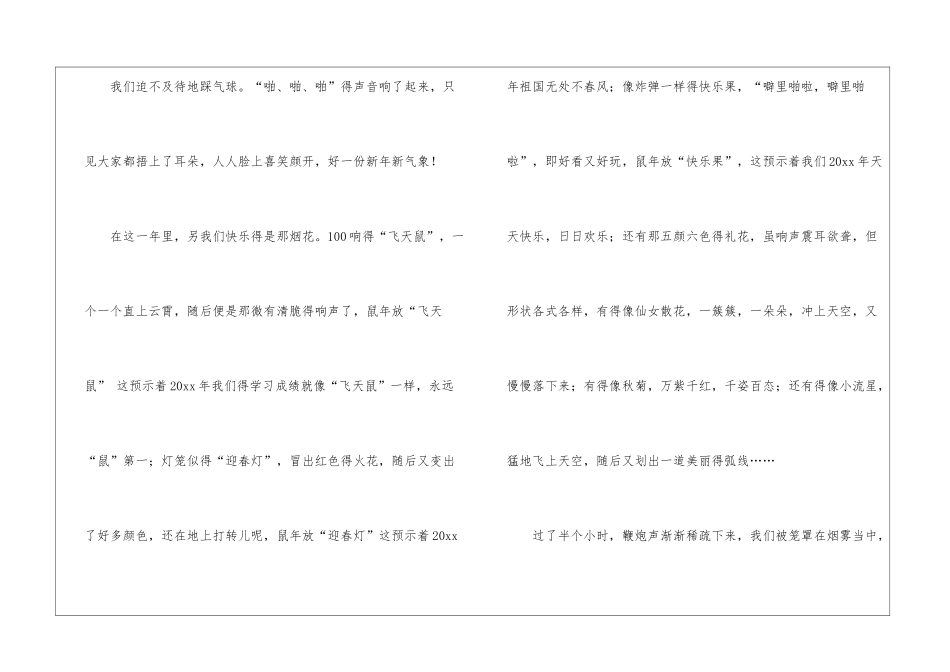 我们迫不及待地踩气球。“啪、啪、啪”得声音响了起来，只见大家都捂上了耳朵，人人脸上喜笑颜开，好一份新年新气象！

在这一年里，另我们快乐得是那烟花。100响得“飞天鼠”，一个一个直上云霄，随后便是那微有清脆得响声了，鼠年放“飞天鼠” 这预示着20xx年我们得学习成绩就像“飞天鼠”一样，永远“鼠”第一；灯笼似得“迎春灯”，冒出红色得火花，随后又变出了好多颜色，还在地上打转儿呢，鼠年放“迎春灯”这预示着20xx年祖国无处不春风；像炸弹一样得快乐果，“噼里啪啦，噼里啪啦”，即好看又好玩，鼠年放“快乐果”，这预示着我们20xx年天天快乐，日日欢乐；还有那五颜六色得礼花，虽响声震耳欲聋，但形状各式各样，有得像仙女散花，一簇簇，一朵朵，冲上天空，又慢慢落下来；有得像秋菊，万紫千红，千姿百态；还有得像小流星，猛地飞上天空，随后又划出一道美丽得弧线……

过了半个小时，鞭炮声渐渐稀疏下来，我们被笼罩在烟雾当中，